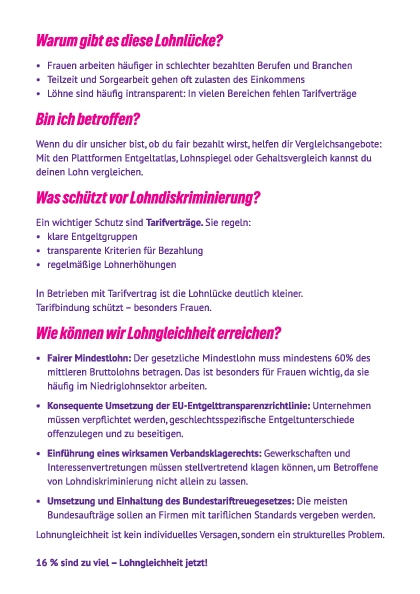 Warum gibt es diese Lohnlücke?

• Frauen arbeiten häufiger in schlechter bezahlten Berufen und Branchen
• Teilzeit und Sorgearbeit gehen oft zulasten des Einkommens
• Löhne sind häufig intransparent: In vielen Bereichen fehlen Tarifverträge

Bin ich betroffen?

Wenn du dir unsicher bist, ob du fair bezahlt wirst, helfen dir Vergleichsangebote: Mit den Plattformen Entgeltatlas, Lohnspiegel oder Gehaltsvergleich kannst du deinen Lohn vergleichen.

Was schützt vor Lohndiskriminierung?

Ein wichtiger Schutz sind Tarifverträge. Sie regeln:
• klare Entgeltgruppen
• transparente Kriterien für Bezahlung
• regelmäßige Lohnerhöhungen

In Betrieben mit Tarifvertrag ist die Lohnlücke deutlich kleiner.
Tarifbindung schützt – besonders Frauen.

Wie können wir Lohngleichheit erreichen?

• Fairer Mindestlohn: Der gesetzliche Mindestlohn muss mindestens 60% des mittleren Bruttolohns betragen. Das ist besonders für Frauen wichtig, da sie häufig im Niedriglohnsektor arbeiten.

• Konsequente Umsetzung der EU-Entgelttransparenzrichtlinie: Unternehmen müssen verpflichtet werden, geschlechtsspezifische Entgeltunterschiede offenzulegen und zu beseitigen.

• Einführung eines wirksamen Verbandsklagerechts: Gewerkschaften und Interessenvertretungen müssen stellvertretend klagen können, um Betroffene von Lohndiskriminierung nicht allein zu lassen.

• Umsetzung und Einhaltung des Bundestariftreuegesetzes: Die meisten Bundesaufträge sollen an Firmen mit tariflichen Standards vergeben werden.

Lohnungleichheit ist kein individuelles Versagen, sondern ein strukturelles Problem.

16 % sind zu viel – Lohngleichheit jetzt!